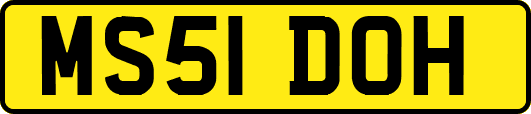 MS51 DOH